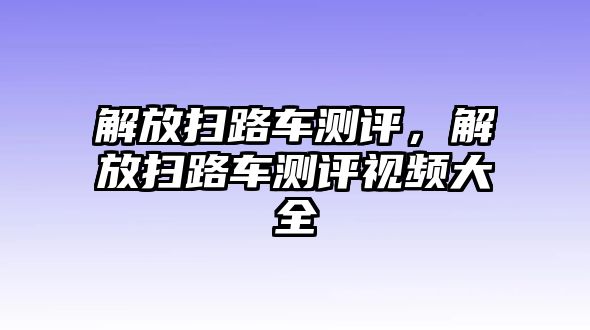 解放扫路车测评，解放扫路车测评视频大全